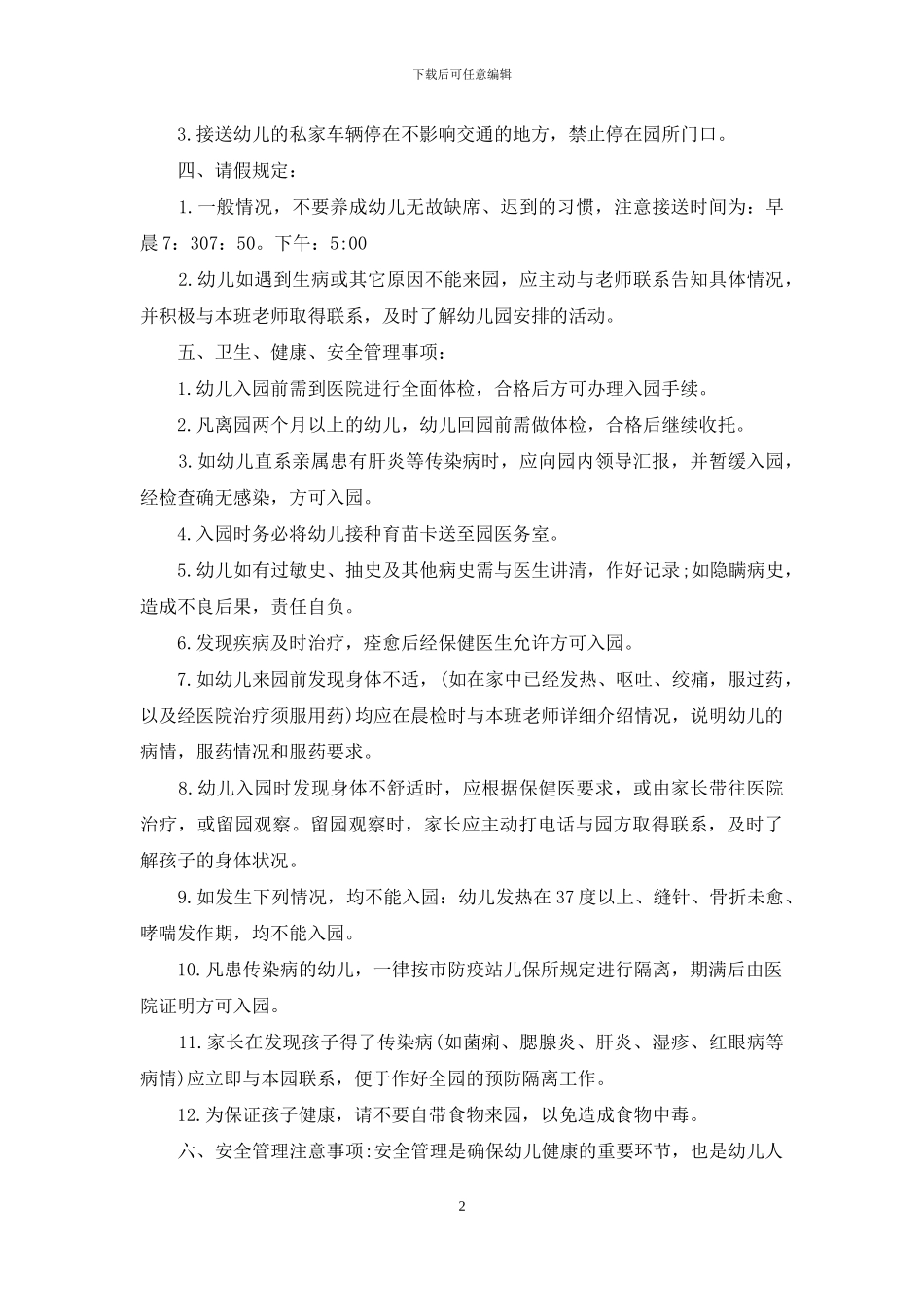 下载后可任意编辑

3.接送幼儿的私家车辆停在不影响交通的地方，禁止停在园所门口。

四、请假规定：

1.一般情况，不要养成幼儿无故缺席、迟到的习惯，注意接送时间为：早晨7：307：50。下午：5:00

2.幼儿如遇到生病或其它原因不能来园，应主动与老师联系告知具体情况，并积极与本班老师取得联系，及时了解幼儿园安排的活动。

五、卫生、健康、安全管理事项：

1.幼儿入园前需到医院进行全面体检，合格后方可办理入园手续。

2.凡离园两个月以上的幼儿，幼儿回园前需做体检，合格后继续收托。

3.如幼儿直系亲属患有肝炎等传染病时，应向园内领导汇报，并暂缓入园，经检查确无感染，方可入园。

4.入园时务必将幼儿接种育苗卡送至园医务室。

5.幼儿如有过敏史、抽史及其他病史需与医生讲清，作好记录;如隐瞒病史，造成不良后果，责任自负。

6.发现疾病及时治疗，痊愈后经保健医生允许方可入园。

7.如幼儿来园前发现身体不适，(如在家中已经发热、呕吐、绞痛，服过药，以及经医院治疗须服用药)均应在晨检时与本班老师详细介绍情况，说明幼儿的病情，服药情况和服药要求。

8.幼儿入园时发现身体不舒适时，应根据保健医要求，或由家长带往医院治疗，或留园观察。留园观察时，家长应主动打电话与园方取得联系，及时了解孩子的身体状况。

9.如发生下列情况，均不能入园：幼儿发热在37度以上、缝针、骨折未愈、哮喘发作期，均不能入园。

10.凡患传染病的幼儿，一律按市防疫站儿保所规定进行隔离，期满后由医院证明方可入园。

11.家长在发现孩子得了传染病(如菌痢、腮腺炎、肝炎、湿疹、红眼病等病情)应立即与本园联系，便于作好全园的预防隔离工作。

12.为保证孩子健康，请不要自带食物来园，以免造成食物中毒。

六、安全管理注意事项:安全管理是确保幼儿健康的重要环节，也是幼儿人

2